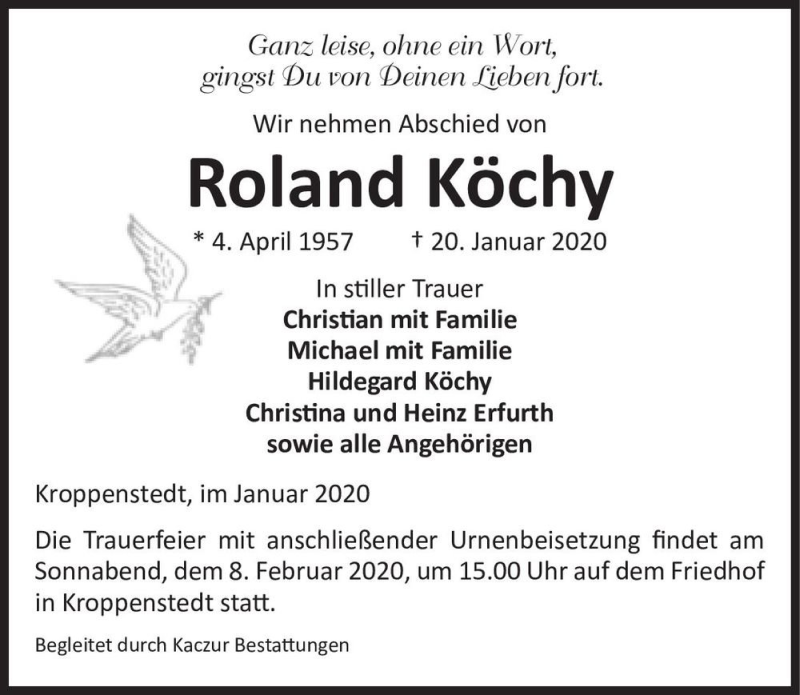 Ganz leise, ohne ein Wort,
gingst Du von Deinen Lieben fort.

Wir nehmen Abschied von

Roland Köchy

* 4. April 1957 † 20. Januar 2020

In stiller Trauer
Christian mit Familie
Michael mit Familie
Hildegard Köchy
Christina und Heinz Erfurth
sowie alle Angehörigen

Kroppenstedt, im Januar 2020

Die Trauerfeier mit anschließender Urnenbeisetzung findet am Sonnabend, dem 8. Februar 2020, um 15.00 Uhr auf dem Friedhof in Kroppenstedt statt.

Begleitet durch Kaczur Bestattungen